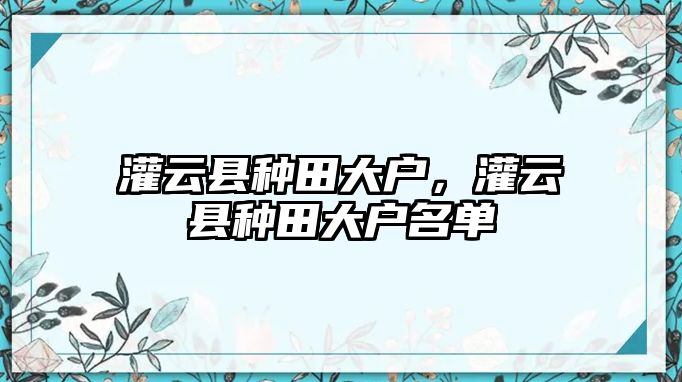 灌云县种田大户，灌云县种田大户名单